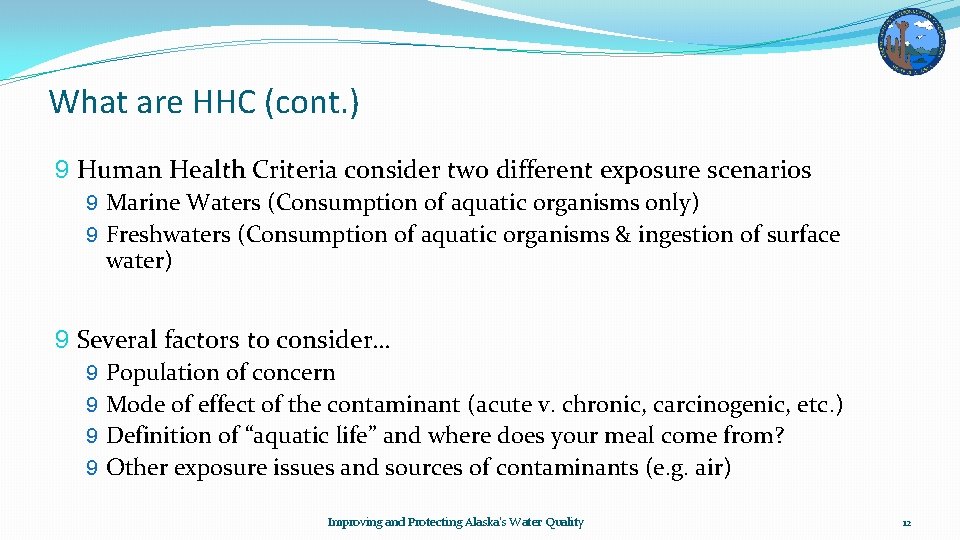 What are HHC (cont.)

9 Human Health Criteria consider two different exposure scenarios

9 Marine Waters (Consumption of aquatic organisms only)

9 Freshwaters (Consumption of aquatic organisms & ingestion of surface water)

9 Several factors to consider…

9 Population of concern

9 Mode of effect of the contaminant (acute v. chronic, carcinogenic, etc.)

9 Definition of “aquatic life” and where does your meal come from?

9 Other exposure issues and sources of contaminants (e.g. air)

Improving and Protecting Alaska's Water Quality

12